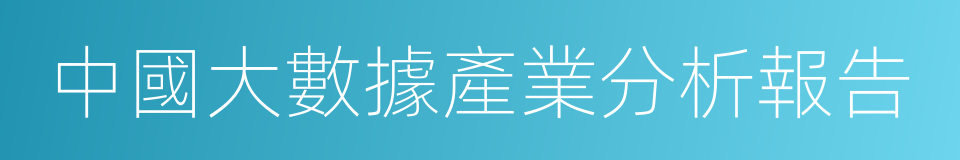 中國大數據產業分析報告